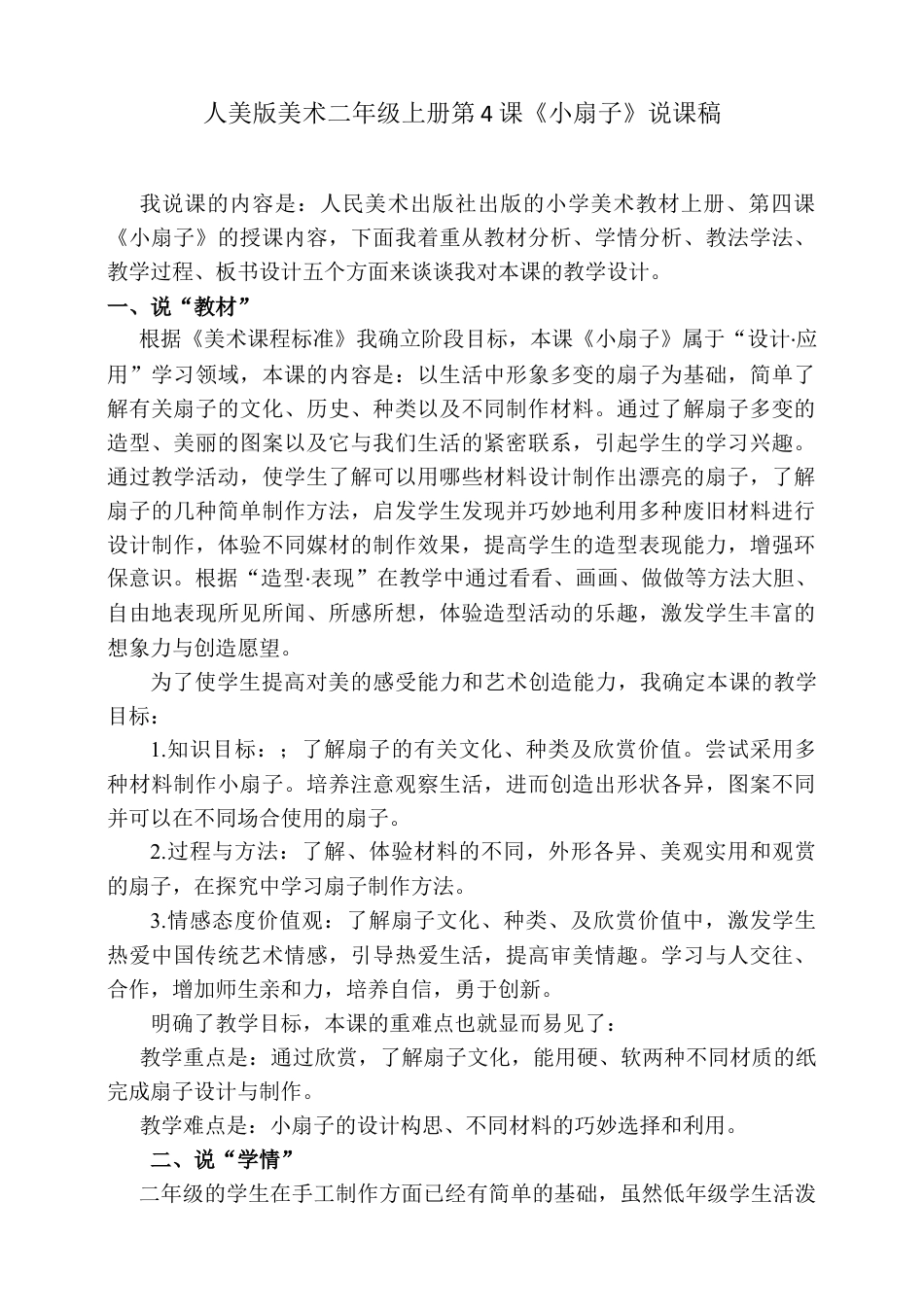 人美版美术二年级上册第4课《小扇子》说课稿

我说课的内容是：人民美术出版社出版的小学美术教材上册、第四课《小扇子》的授课内容，下面我着重从教材分析、学情分析、教法学法、教学过程、板书设计五个方面来谈谈我对本课的教学设计。

一、说“教材”

根据《美术课程标准》我确立阶段目标，本课《小扇子》属于“设计·应用”学习领域，本课的内容是：以生活中形象多变的扇子为基础，简单了解有关扇子的文化、历史、种类以及不同制作材料。通过了解扇子多变的造型、美丽的图案以及它与我们生活的紧密联系，引起学生的学习兴趣。通过教学活动，使学生了解可以用哪些材料设计制作出漂亮的扇子，了解扇子的几种简单制作方法，启发学生发现并巧妙地利用多种废旧材料进行设计制作，体验不同媒材的制作效果，提高学生的造型表现能力，增强环保意识。根据“造型·表现”在教学中通过看看、画画、做做等方法大胆、自由地表现所见所闻、所感所想，体验造型活动的乐趣，激发学生丰富的想象力与创造愿望。

为了使学生提高对美的感受能力和艺术创造能力，我确定本课的教学目标：

1.知识目标：；了解扇子的有关文化、种类及欣赏价值。尝试采用多种材料制作小扇子。培养注意观察生活，进而创造出形状各异，图案不同并可以在不同场合使用的扇子。

2.过程与方法：了解、体验材料的不同，外形各异、美观实用和观赏的扇子，在探究中学习扇子制作方法。

3.情感态度价值观：了解扇子文化、种类、及欣赏价值中，激发学生热爱中国传统艺术情感，引导热爱生活，提高审美情趣。学习与人交往、合作，增加师生亲和力，培养自信，勇于创新。

明确了教学目标，本课的重难点也就显而易见了：

教学重点是：通过欣赏，了解扇子文化，能用硬、软两种不同材质的纸完成扇子设计与制作。

教学难点是：小扇子的设计构思、不同材料的巧妙选择和利用。

二、说“学情”

二年级的学生在手工制作方面已经有简单的基础，虽然低年级学生活泼